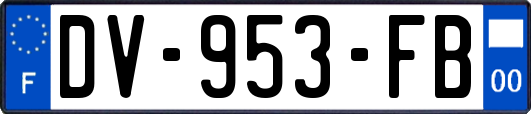 F
DV-953-FB
00